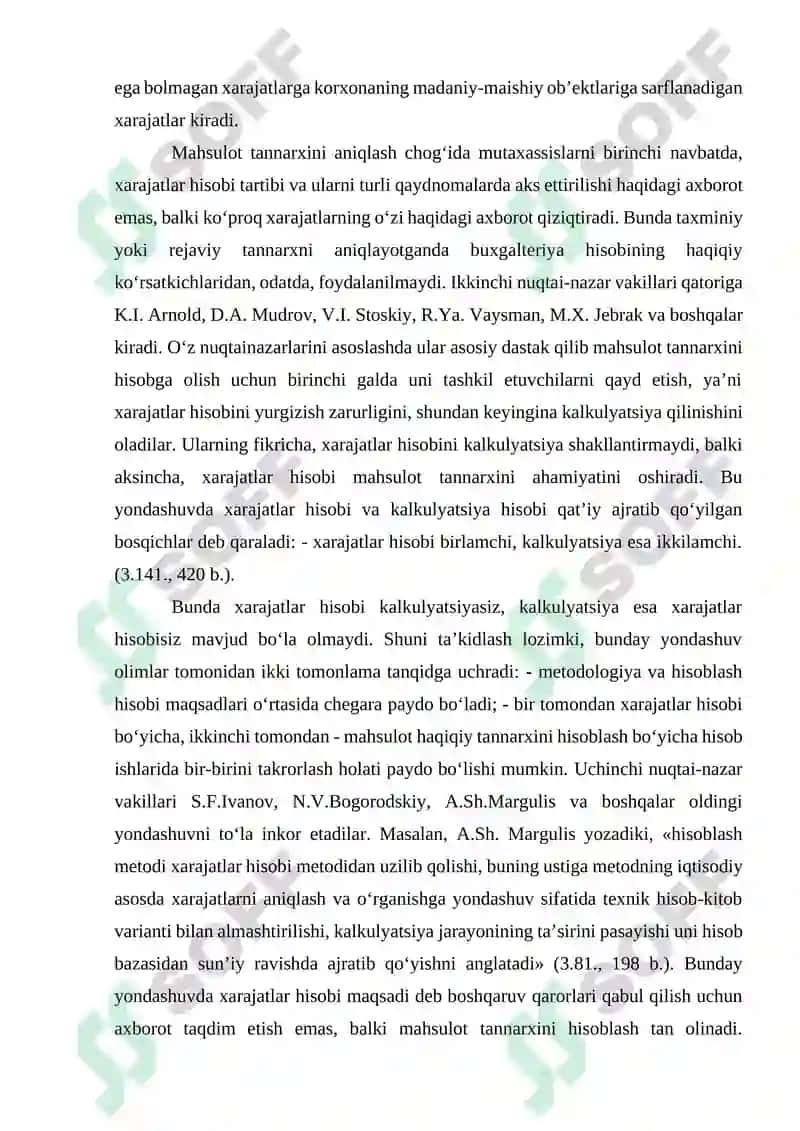 ega bolmagan xarajatlarga korxonaning madaniy-maishiy ob’ektlariga sarflanadigan xarajatlar kiradi.

Mahsulot tannarxini aniqlash chog‘ida mutaxassislarni birinchi navbatda, xarajatlar hisobi tartibi va ularni turli qaydnomalarda aks ettirilishi haqidagi axborot emas, balki ko‘proq xarajatlarning o‘zi haqidagi axborot qiziqtiradi. Bunda taxminiy yoki rejaviy tannarxni aniqlayotganda buxgalteriya hisobining haqiqiy ko‘rsatkichlaridan, odatda, foydalanilmaydi. Ikkinchi nuqtai-nazar vakillari qatoriga K.I. Arnold, D.A. Mudrov, V.I. Stoskiy, R.Ya. Vaysman, M.X. Jebrak va boshqalar kiradi. O‘z nuqtainazarlarini asoslashda ular asosiy dastak qilib mahsulot tannarxini hisobga olish uchun birinchi galda uni tashkil etuvchilarni qayd etish, ya’ni xarajatlar hisobini yurgizish zarurligini, shundan keyingina kalkulyatsiya qilinishini oladilar. Ularning fikricha, xarajatlar hisobini kalkulyatsiya shakllantirmaydi, balki aksincha, xarajatlar hisobi mahsulot tannarxini ahamiyatini oshiradi. Bu yondashuvda xarajatlar hisobi va kalkulyatsiya hisobi qat’iy ajratib qo‘yilgan bosqichlar deb qaraladi: - xarajatlar hisobi birlamchi, kalkulyatsiya esa ikkilamchi. (3.141., 420 b.).

Bunda xarajatlar hisobi kalkulyatsiyasiz, kalkulyatsiya esa xarajatlar hisobisiz mavjud bo‘la olmaydi. Shuni ta’kidlash lozimki, bunday yondashuv olimlar tomonidan ikki tomonlama tanqidga uchradi: - metodologiya va hisoblash hisobi maqsadlari o‘rtasida chegara paydo bo‘ladi; - bir tomondan xarajatlar hisobi bo‘yicha, ikkinchi tomondan - mahsulot haqiqiy tannarxini hisoblash bo‘yicha hisob ishlarida bir-birini takrorlash holati paydo bo‘lishi mumkin. Uchinchi nuqtai-nazar vakillari S.F.Ivanov, N.V.Bogorodskiy, A.Sh.Margulis va boshqalar oldingi yondashuvni to‘la inkor etadilar. Masalan, A.Sh. Margulis yozadiki, «hisoblash metodi xarajatlar hisobi metodidan uzilib qolishi, buning ustiga metodning iqtisodiy asosda xarajatlarni aniqlash va o‘rganishga yondashuv sifatida texnik hisob-kitob varianti bilan almashtirilishi, kalkulyatsiya jarayonining ta’sirini pasayishi uni hisob bazasidan sun’iy ravishda ajratib qo‘yishni anglatadi» (3.81., 198 b.). Bunday yondashuvda xarajatlar hisobi maqsadi deb boshqaruv qarorlari qabul qilish uchun axborot taqdim etish emas, balki mahsulot tannarxini hisoblash tan olinadi.